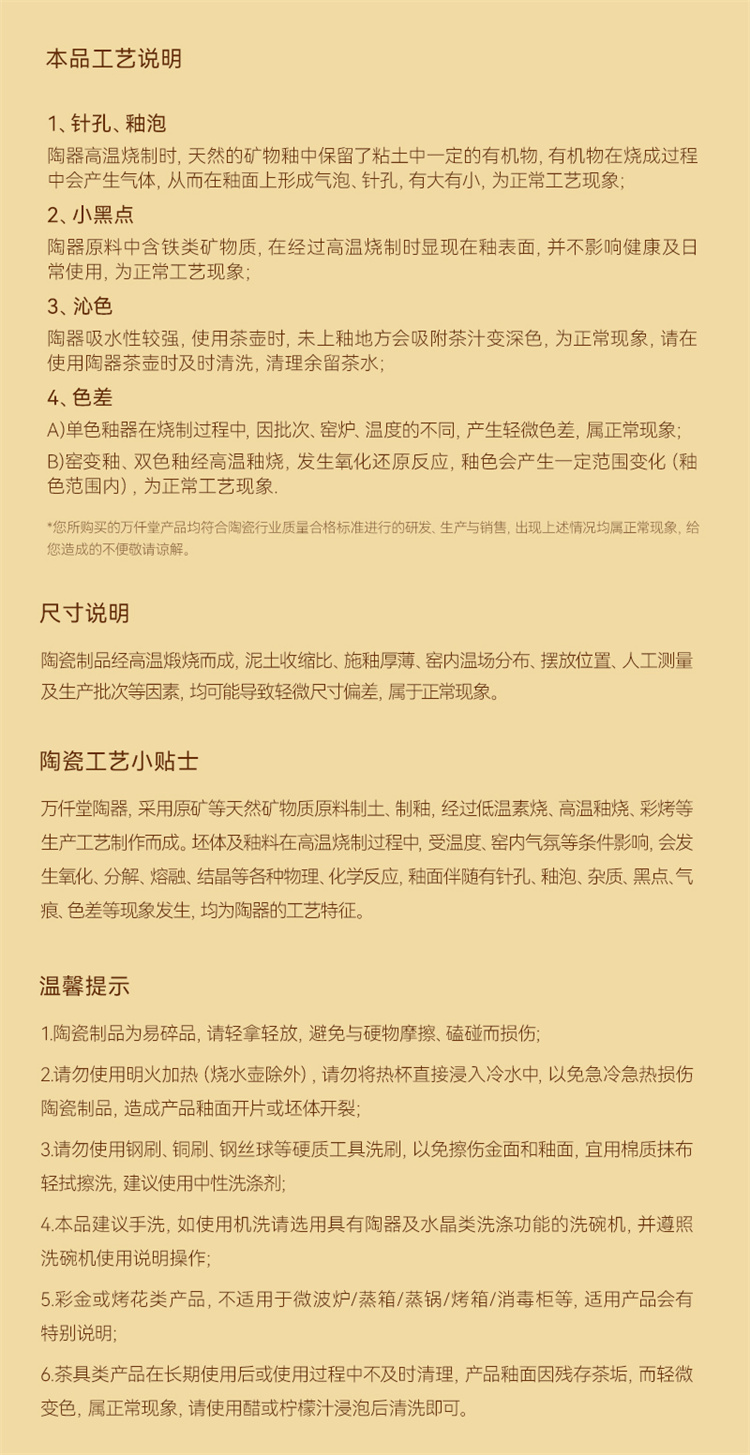 本品工艺说明

1、针孔、釉泡
陶器高温烧制时，天然的矿物釉中保留了粘土中一定的有机物，有机物在烧成过程中会产生气体，从而在釉面上形成气泡、针孔，有大有小，为正常工艺现象;

2、小黑点
陶器原料中含铁类矿物质，在经过高温烧制时显现在釉表面，并不影响健康及日常使用，为正常工艺现象;

3、沁色
陶器吸水性较强，使用茶壶时，未上釉地方会吸附茶汁变深色，为正常现象，请在使用陶器茶壶时及时清洗，清理余留茶水;

4、色差
A)单色釉器在烧制过程中，因批次、窑炉、温度的不同，产生轻微色差，属正常现象;
B)窑变釉、双色釉经高温釉烧，发生氧化还原反应，釉色会产生一定范围变化（釉色范围内），为正常工艺现象.

*您所购买的万仟堂产品均符合陶瓷行业质量合格标准进行的研发、生产与销售，出现上述情况均属正常现象，给您造成的不便敬请谅解。

尺寸说明

陶瓷制品经高温煅烧而成，泥土收缩比、施釉厚薄、窑内温场分布、摆放位置、人工测量及生产批次等因素，均可能导致轻微尺寸偏差，属于正常现象。

陶瓷工艺小贴士

万仟堂陶器，采用原矿等天然矿物质原料制土、制釉，经过低温素烧、高温釉烧、彩烤等生产工艺制作而成。坯体及釉料在高温烧制过程中，受温度、窑内气氛等条件影响，会发生氧化、分解、熔融、结晶等各种物理、化学反应，釉面伴随有针孔、釉泡、杂质、黑点、气痕、色差等现象发生，均为陶器的工艺特征。

温馨提示

1.陶瓷制品为易碎品，请轻拿轻放，避免与硬物摩擦、磕碰而损伤;

2.请勿使用明火加热（烧水壶除外），请勿将热杯直接浸入冷水中，以免急冷急热损伤陶瓷制品，造成产品釉面开片或坯体开裂;

3.请勿使用钢刷、铜刷、钢丝球等硬质工具洗刷，以免擦伤金面和釉面，宜用棉质抹布轻拭擦洗，建议使用中性洗涤剂;

4.本品建议手洗，如使用机洗请选用具有陶器及水晶类洗涤功能的洗碗机，并遵照洗碗机使用说明操作;

5.彩金或烤花类产品，不适用于微波炉/蒸箱/蒸锅/烤箱/消毒柜等，适用产品会有特别说明;

6.茶具类产品在长期使用后或使用过程中不及时清理，产品釉面因残存茶垢，而轻微变色，属正常现象，请使用醋或柠檬汁浸泡后清洗即可。